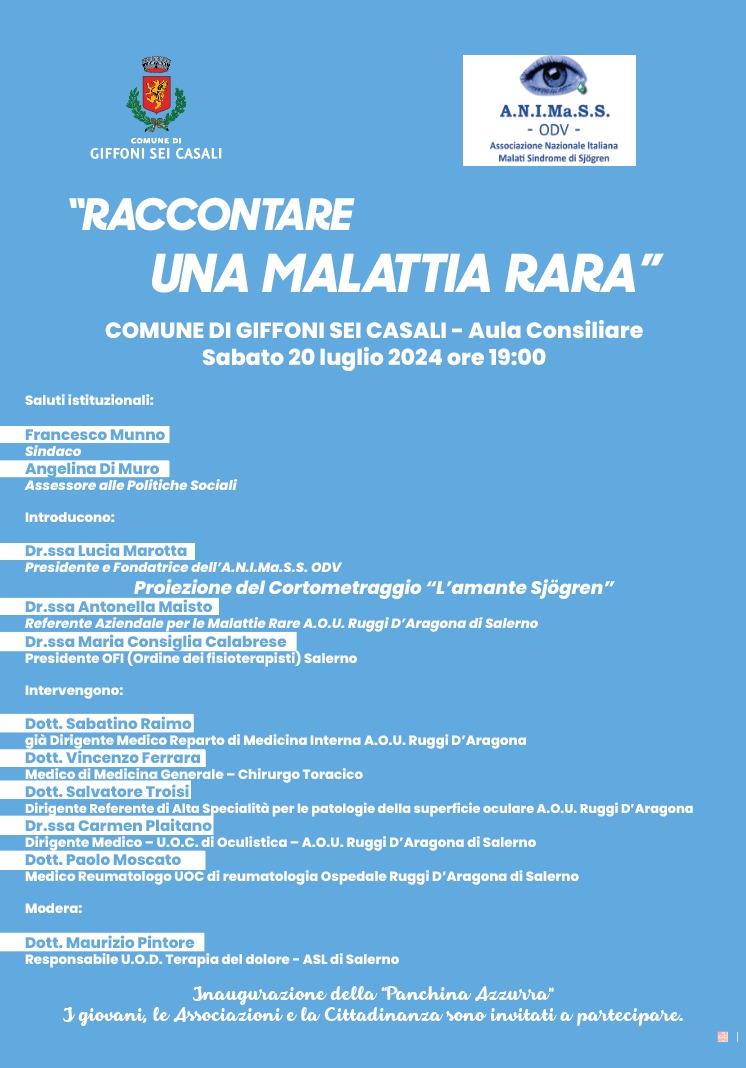 COMUNE DI
GIFFONI SEI CASALI

A.N.I.Ma.S.S.
- ODV -
Associazione Nazionale Italiana
Malati Sindrome di Sjögren

"RACCONTARE
UNA MALATTIA RARA"

COMUNE DI GIFFONI SEI CASALI - Aula Consiliare
Sabato 20 luglio 2024 ore 19:00

Saluti istituzionali:

Francesco Munno
Sindaco
Angelina Di Muro
Assessore alle Politiche Sociali

Introducono:

Dr.ssa Lucia Marotta
Presidente e Fondatrice dell'A.N.I.Ma.S.S. ODV
Proiezione del Cortometraggio "L'amante Sjögren"
Dr.ssa Antonella Maisto
Referente Aziendale per le Malattie Rare A.O.U. Ruggi D'Aragona di Salerno
Dr.ssa Maria Consiglia Calabrese
Presidente OFI (Ordine dei fisioterapisti) Salerno

Intervengono:

Dott. Sabatino Raimo
già Dirigente Medico Reparto di Medicina Interna A.O.U. Ruggi D'Aragona
Dott. Vincenzo Ferrara
Medico di Medicina Generale – Chirurgo Toracico
Dott. Salvatore Troisi
Dirigente Referente di Alta Specialità per le patologie della superficie oculare A.O.U. Ruggi D'Aragona
Dr.ssa Carmen Plaitano
Dirigente Medico – U.O.C. di Oculistica – A.O.U. Ruggi D'Aragona di Salerno
Dott. Paolo Moscato
Medico Reumatologo UOC di reumatologia Ospedale Ruggi D'Aragona di Salerno

Modera:

Dott. Maurizio Pintore
Responsabile U.O.D. Terapia del dolore - ASL di Salerno

Inaugurazione della "Panchina Azzurra"
I giovani, le Associazioni e la Cittadinanza sono invitati a partecipare.